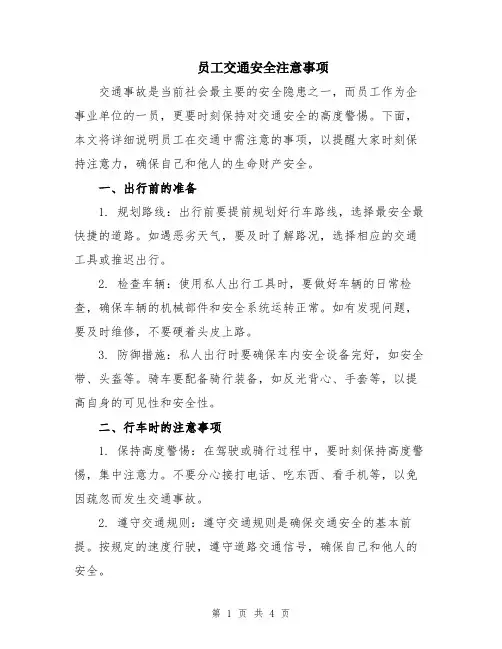 员工交通安全注意事项

交通事故是当前社会最主要的安全隐患之一，而员工作为企事业单位的一员，更要时刻保持对交通安全的高度警惕。下面，本文将详细说明员工在交通中需注意的事项，以提醒大家时刻保持注意力，确保自己和他人的生命财产安全。

一、出行前的准备

1. 规划路线：出行前要提前规划好行车路线，选择最安全最快捷的道路。如遇恶劣天气，要及时了解路况，选择相应的交通工具或推迟出行。

2. 检查车辆：使用私人出行工具时，要做好车辆的日常检查，确保车辆的机械部件和安全系统运转正常。如有发现问题，要及时维修，不要硬着头皮上路。

3. 防御措施：私人出行时要确保车内安全设备完好，如安全带、头盔等。骑车要配备骑行装备，如反光背心、手套等，以提高自身的可见性和安全性。

二、行车时的注意事项

1. 保持高度警惕：在驾驶或骑行过程中，要时刻保持高度警惕，集中注意力。不要分心接打电话、吃东西、看手机等，以免因疏忽而发生交通事故。

2. 遵守交通规则：遵守交通规则是确保交通安全的基本前提。按规定的速度行驶，遵守道路交通信号，确保自己和他人的安全。

第 1 页 共 4 页